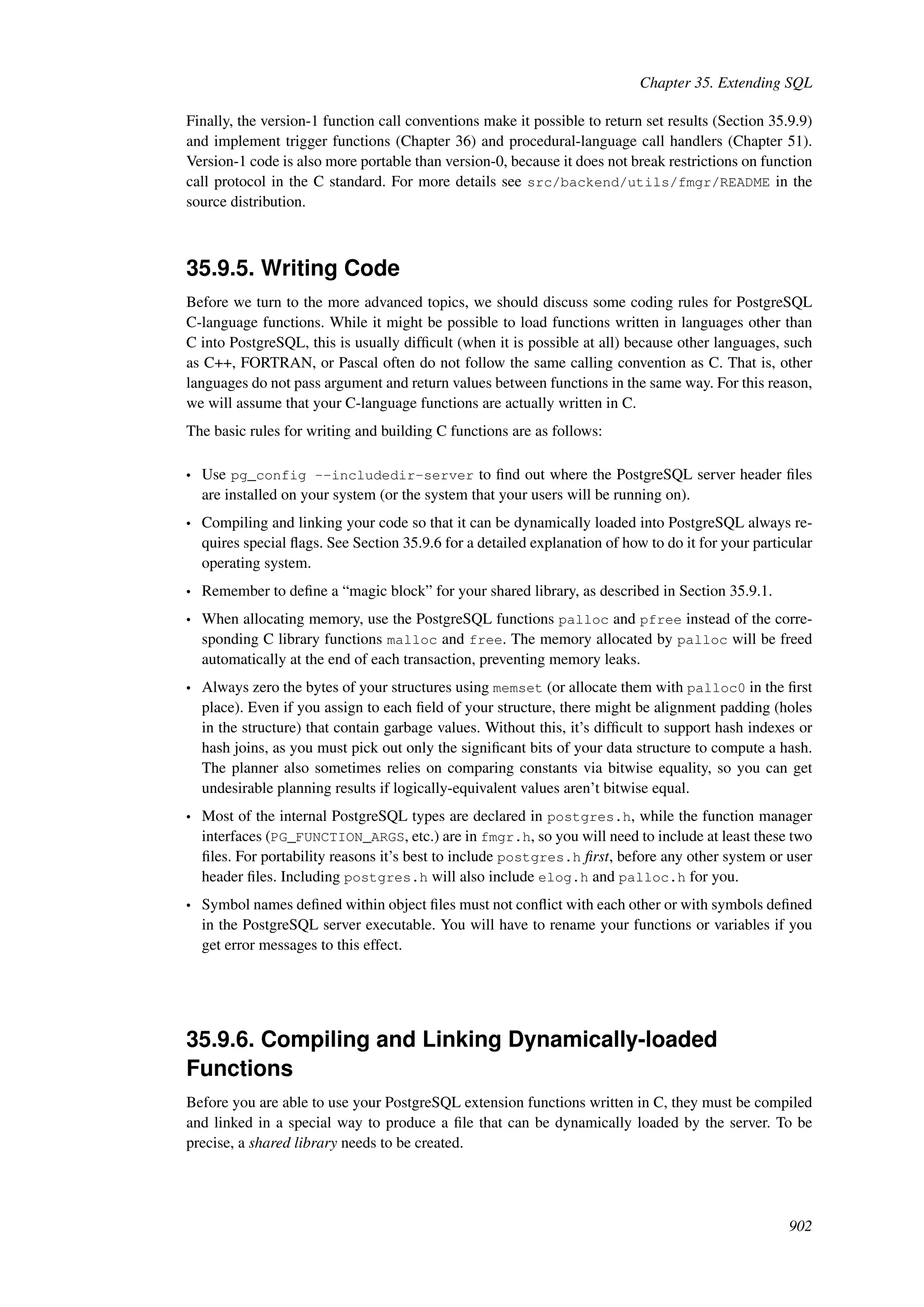 Chapter 35. Extending SQL

Finally, the version-1 function call conventions make it possible to return set results (Section 35.9.9) and implement trigger functions (Chapter 36) and procedural-language call handlers (Chapter 51). Version-1 code is also more portable than version-0, because it does not break restrictions on function call protocol in the C standard. For more details see src/backend/utils/fmgr/README in the source distribution.

35.9.5. Writing Code

Before we turn to the more advanced topics, we should discuss some coding rules for PostgreSQL C-language functions. While it might be possible to load functions written in languages other than C into PostgreSQL, this is usually difficult (when it is possible at all) because other languages, such as C++, FORTRAN, or Pascal often do not follow the same calling convention as C. That is, other languages do not pass argument and return values between functions in the same way. For this reason, we will assume that your C-language functions are actually written in C.

The basic rules for writing and building C functions are as follows:

• Use pg_config --includedir-server to find out where the PostgreSQL server header files are installed on your system (or the system that your users will be running on).

• Compiling and linking your code so that it can be dynamically loaded into PostgreSQL always requires special flags. See Section 35.9.6 for a detailed explanation of how to do it for your particular operating system.

• Remember to define a “magic block” for your shared library, as described in Section 35.9.1.

• When allocating memory, use the PostgreSQL functions palloc and pfree instead of the corresponding C library functions malloc and free. The memory allocated by palloc will be freed automatically at the end of each transaction, preventing memory leaks.

• Always zero the bytes of your structures using memset (or allocate them with palloc0 in the first place). Even if you assign to each field of your structure, there might be alignment padding (holes in the structure) that contain garbage values. Without this, it’s difficult to support hash indexes or hash joins, as you must pick out only the significant bits of your data structure to compute a hash. The planner also sometimes relies on comparing constants via bitwise equality, so you can get undesirable planning results if logically-equivalent values aren’t bitwise equal.

• Most of the internal PostgreSQL types are declared in postgres.h, while the function manager interfaces (PG_FUNCTION_ARGS, etc.) are in fmgr.h, so you will need to include at least these two files. For portability reasons it’s best to include postgres.h first, before any other system or user header files. Including postgres.h will also include elog.h and palloc.h for you.

• Symbol names defined within object files must not conflict with each other or with symbols defined in the PostgreSQL server executable. You will have to rename your functions or variables if you get error messages to this effect.

35.9.6. Compiling and Linking Dynamically-loaded Functions

Before you are able to use your PostgreSQL extension functions written in C, they must be compiled and linked in a special way to produce a file that can be dynamically loaded by the server. To be precise, a shared library needs to be created.

902